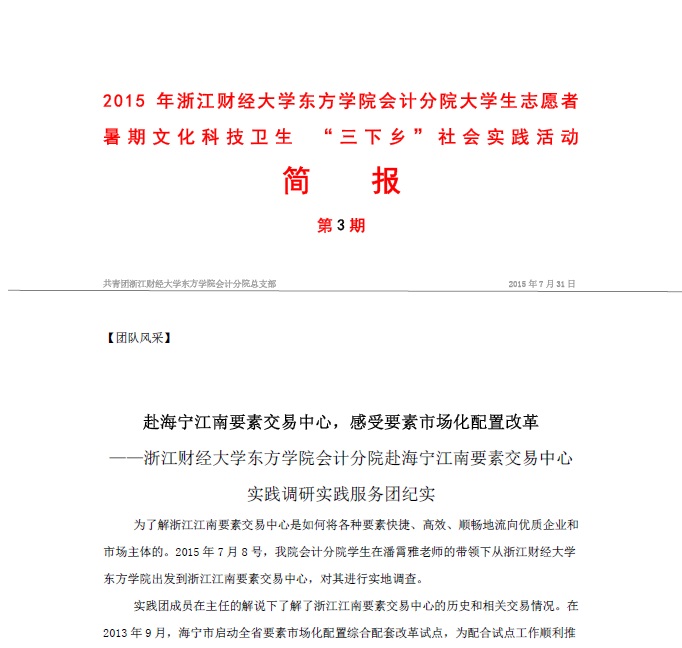 2015 年浙江财经大学东方学院会计分院大学生志愿者暑期文化科技卫生 “三下乡”社会实践活动

简 报

第 3 期

共青团浙江财经大学东方学院会计分院总支部

2015 年 7 月 31 日

【团队风采】

赴海宁江南要素交易中心，感受要素市场化配置改革

——浙江财经大学东方学院会计分院赴海宁江南要素交易中心实践调研实践服务团纪实

为了解浙江江南要素交易中心是如何将各种要素快捷、高效、顺畅地流向优质企业和市场主体的。2015 年 7 月 8 号，我院会计分院学生在潘霄雅老师的带领下从浙江财经大学东方学院出发到浙江江南要素交易中心，对其进行实地调查。

实践团成员在主任的解说下了解了浙江江南要素交易中心的历史和相关交易情况。在 2013 年 9 月，海宁市启动全省要素市场化配置综合配套改革试点，为配合试点工作顺利推